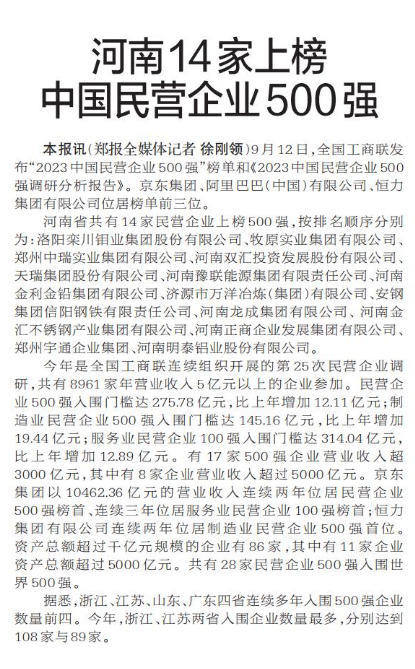 河南14家上榜
中国民营企业500强

本报讯（郑报全媒体记者 徐刚领）9月12日，全国工商联发布“2023中国民营企业500强”榜单和《2023中国民营企业500强调研分析报告》。京东集团、阿里巴巴（中国）有限公司、恒力集团有限公司位居榜单前三位。

河南省共有14家民营企业上榜500强，按排名顺序分别为：洛阳栾川钼业集团股份有限公司、牧原实业集团有限公司、郑州中瑞实业集团有限公司、河南双汇投资发展股份有限公司、天瑞集团股份有限公司、河南豫联能源集团有限责任公司、河南金利金铅集团有限公司、济源市万洋冶炼（集团）有限公司、安钢集团信阳钢铁有限责任公司、河南龙成集团有限公司、河南金汇不锈钢产业集团有限公司、河南正商企业发展集团有限公司、郑州宇通企业集团、河南明泰铝业股份有限公司。

今年是全国工商联连续组织开展的第25次民营企业调研，共有8961家年营业收入5亿元以上的企业参加。民营企业500强入围门槛达275.78亿元，比上年增加12.11亿元；制造业民营企业500强入围门槛达145.16亿元，比上年增加19.44亿元；服务业民营企业100强入围门槛达314.04亿元，比上年增加12.89亿元。有17家500强企业营业收入超3000亿元，其中有8家企业营业收入超过5000亿元。京东集团以10462.36亿元的营业收入连续两年位居民营企业500强榜首、连续三年位居服务业民营企业100强榜首；恒力集团有限公司连续两年位居制造业民营企业500强首位。资产总额超过千亿元规模的企业有86家，其中有11家企业资产总额超过5000亿元。共有28家民营企业500强入围世界500强。

据悉，浙江、江苏、山东、广东四省连续多年入围500强企业数量前四。今年，浙江、江苏两省入围企业数量最多，分别达到108家与89家。